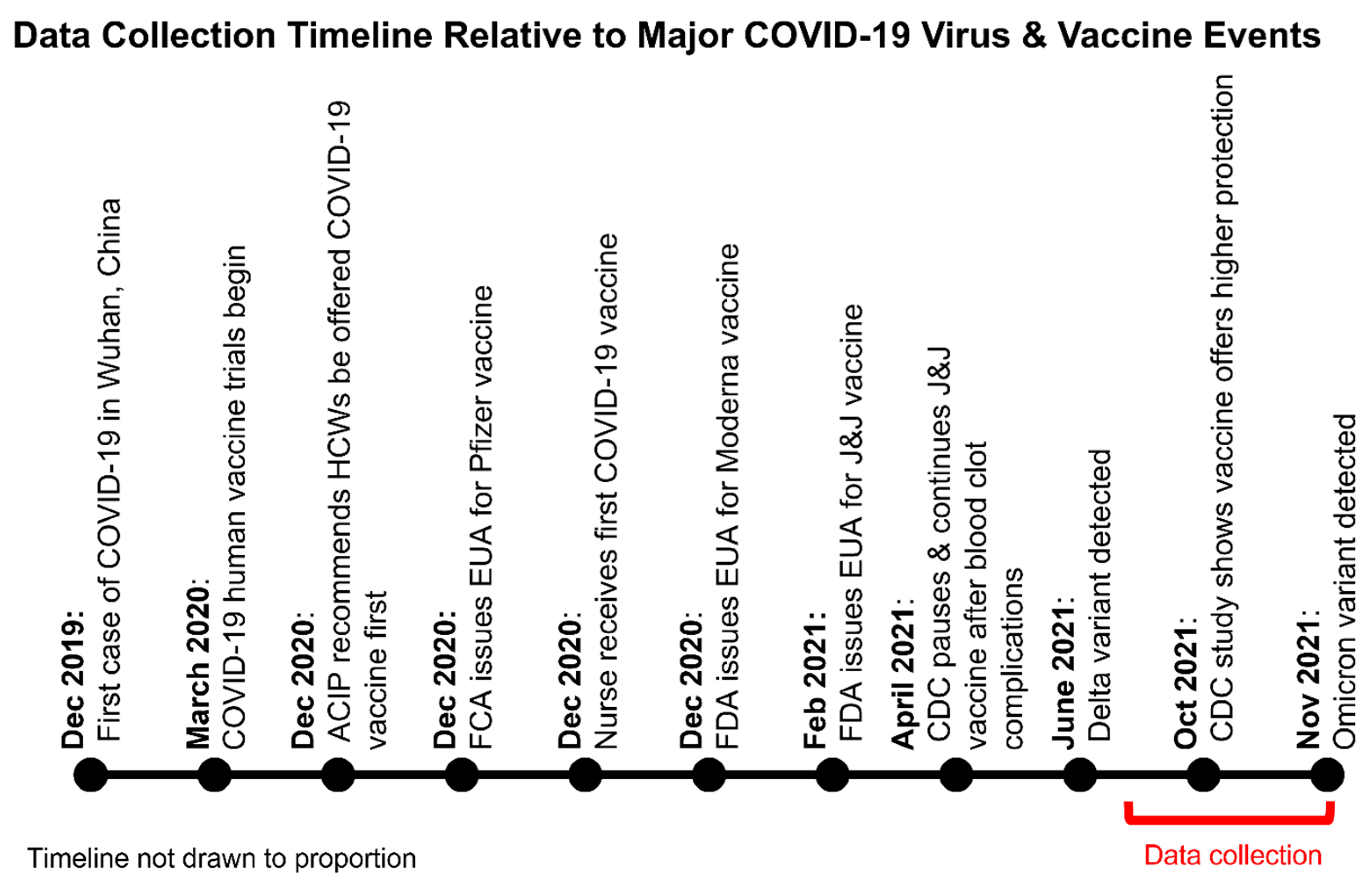 Data Collection Timeline Relative to Major COVID-19 Virus & Vaccine Events

Dec 2019: First case of COVID-19 in Wuhan, China

March 2020: COVID-19 human vaccine trials begin

Dec 2020: ACIP recommends HCWs be offered COVID-19 vaccine first

Dec 2020: FCA issues EUA for Pfizer vaccine

Dec 2020: Nurse receives first COVID-19 vaccine

Dec 2020: FDA issues EUA for Moderna vaccine

Feb 2021: FDA issues EUA for J&J vaccine

April 2021: CDC pauses & continues J&J vaccine after blood clot complications

June 2021: Delta variant detected

Oct 2021: CDC study shows vaccine offers higher protection

Nov 2021: Omicron variant detected

Timeline not drawn to proportion

Data collection